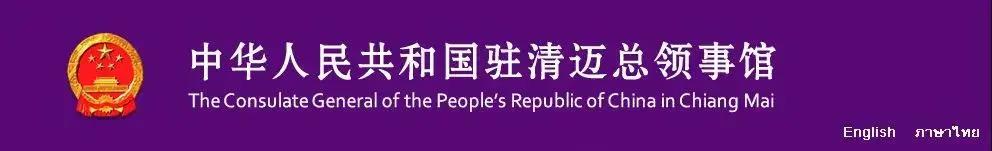 中华人民共和国驻清迈总领事馆
The Consulate General of the People's Republic of China in Chiang Mai

English ภาษาไทย